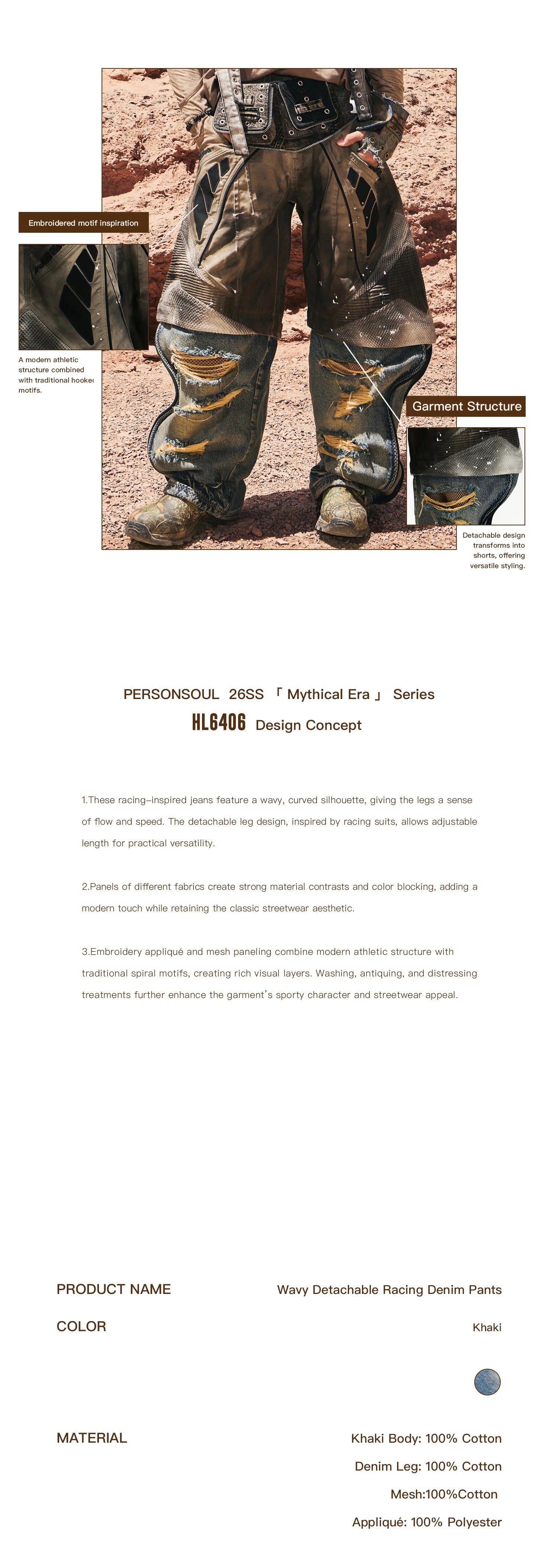 Embroidered motif inspiration

A modern athletic structure combined with traditional hooked motifs.

Garment Structure

Detachable design transforms into shorts, offering versatile styling.

PERSONSOUL 26SS 「 Mythical Era 」 Series

HL6406 Design Concept

1.These racing–inspired jeans feature a wavy, curved silhouette, giving the legs a sense of flow and speed. The detachable leg design, inspired by racing suits, allows adjustable length for practical versatility.

2.Panels of different fabrics create strong material contrasts and color blocking, adding a modern touch while retaining the classic streetwear aesthetic.

3.Embroidery appliqué and mesh paneling combine modern athletic structure with traditional spiral motifs, creating rich visual layers. Washing, antiquing, and distressing treatments further enhance the garment's sporty character and streetwear appeal.

PRODUCT NAME Wavy Detachable Racing Denim Pants

COLOR Khaki

MATERIAL Khaki Body: 100% Cotton

Denim Leg: 100% Cotton

Mesh:100%Cotton

Appliqué: 100% Polyester